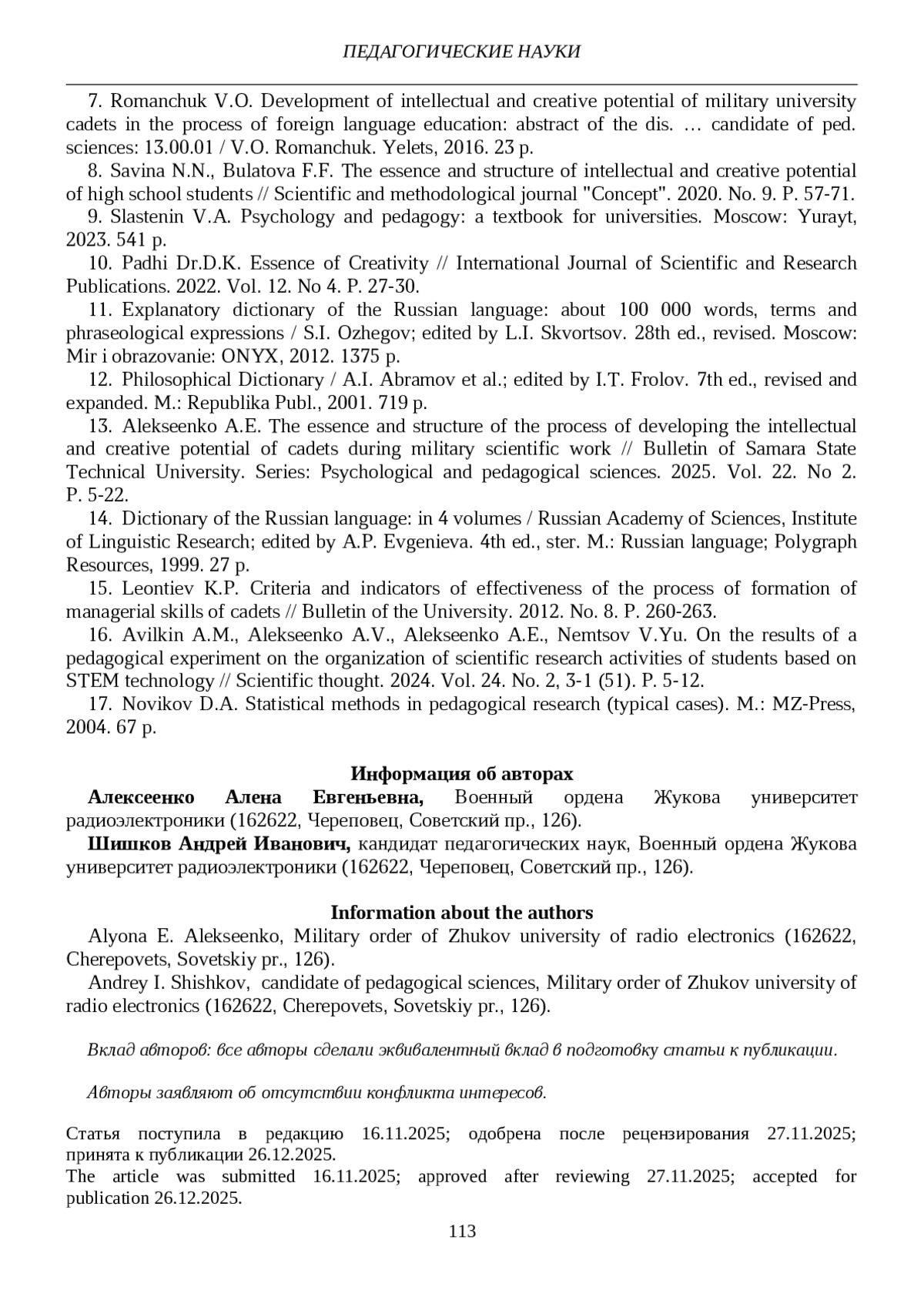 ПЕДАГОГИЧЕСКИЕ НАУКИ

7. Romanchuk V.O. Development of intellectual and creative potential of military university cadets in the process of foreign language education: abstract of the dis. … candidate of ped. sciences: 13.00.01 / V.O. Romanchuk. Yelets, 2016. 23 p.

8. Savina N.N., Bulatova F.F. The essence and structure of intellectual and creative potential of high school students // Scientific and methodological journal "Concept". 2020. No. 9. P. 57-71.

9. Slastenin V.A. Psychology and pedagogy: a textbook for universities. Moscow: Yurayt, 2023. 541 p.

10. Padhi Dr.D.K. Essence of Creativity // International Journal of Scientific and Research Publications. 2022. Vol. 12. No 4. P. 27-30.

11. Explanatory dictionary of the Russian language: about 100 000 words, terms and phraseological expressions / S.I. Ozhegov; edited by L.I. Skvortsov. 28th ed., revised. Moscow: Mir i obrazovanie: ONYX, 2012. 1375 p.

12. Philosophical Dictionary / A.I. Abramov et al.; edited by I.T. Frolov. 7th ed., revised and expanded. M.: Republika Publ., 2001. 719 p.

13. Alekseenko A.E. The essence and structure of the process of developing the intellectual and creative potential of cadets during military scientific work // Bulletin of Samara State Technical University. Series: Psychological and pedagogical sciences. 2025. Vol. 22. No 2. P. 5-22.

14. Dictionary of the Russian language: in 4 volumes / Russian Academy of Sciences, Institute of Linguistic Research; edited by A.P. Evgenieva. 4th ed., ster. M.: Russian language; Polygraph Resources, 1999. 27 p.

15. Leontiev K.P. Criteria and indicators of effectiveness of the process of formation of managerial skills of cadets // Bulletin of the University. 2012. No. 8. P. 260-263.

16. Avilkin A.M., Alekseenko A.V., Alekseenko A.E., Nemtsov V.Yu. On the results of a pedagogical experiment on the organization of scientific research activities of students based on STEM technology // Scientific thought. 2024. Vol. 24. No. 2, 3-1 (51). P. 5-12.

17. Novikov D.A. Statistical methods in pedagogical research (typical cases). M.: MZ-Press, 2004. 67 p.

Информация об авторах

Алексеенко Алена Евгеньевна, Военный ордена Жукова университет радиоэлектроники (162622, Череповец, Советский пр., 126).

Шишков Андрей Иванович, кандидат педагогических наук, Военный ордена Жукова университет радиоэлектроники (162622, Череповец, Советский пр., 126).

Information about the authors

Alyona E. Alekseenko, Military order of Zhukov university of radio electronics (162622, Cherepovets, Sovetskiy pr., 126).

Andrey I. Shishkov, candidate of pedagogical sciences, Military order of Zhukov university of radio electronics (162622, Cherepovets, Sovetskiy pr., 126).

Вклад авторов: все авторы сделали эквивалентный вклад в подготовку статьи к публикации.

Авторы заявляют об отсутствии конфликта интересов.

Статья поступила в редакцию 16.11.2025; одобрена после рецензирования 27.11.2025; принята к публикации 26.12.2025.
The article was submitted 16.11.2025; approved after reviewing 27.11.2025; accepted for publication 26.12.2025.

113